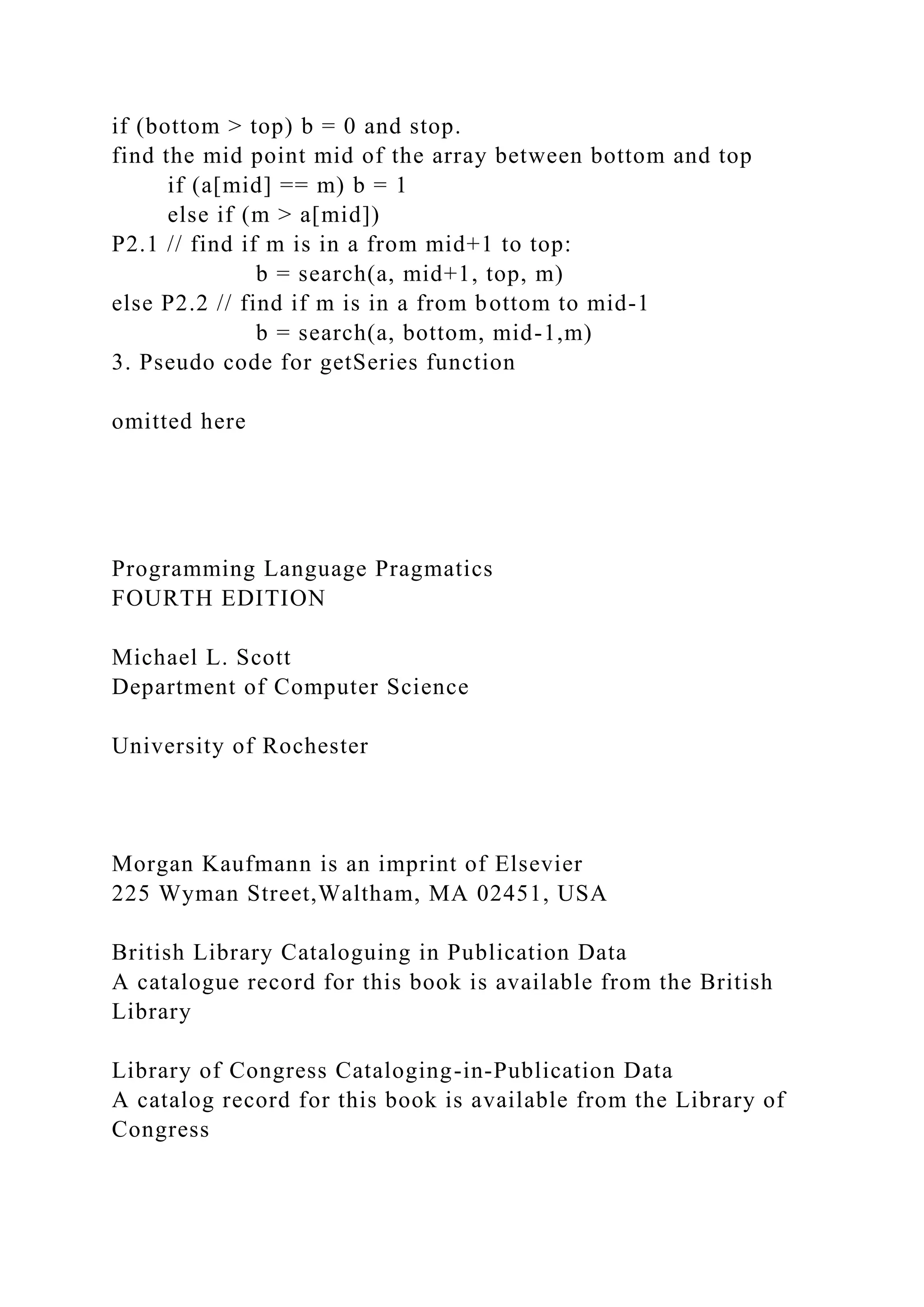 if (bottom > top) b = 0 and stop.
find the mid point mid of the array between bottom and top
if (a[mid] == m) b = 1
else if (m > a[mid])
P2.1 // find if m is in a from mid+1 to top:
b = search(a, mid+1, top, m)
else P2.2 // find if m is in a from bottom to mid-1
b = search(a, bottom, mid-1,m)
3. Pseudo code for getSeries function

omitted here

Programming Language Pragmatics
FOURTH EDITION

Michael L. Scott
Department of Computer Science

University of Rochester

Morgan Kaufmann is an imprint of Elsevier
225 Wyman Street,Waltham, MA 02451, USA

British Library Cataloguing in Publication Data
A catalogue record for this book is available from the British Library

Library of Congress Cataloging-in-Publication Data
A catalog record for this book is available from the Library of Congress